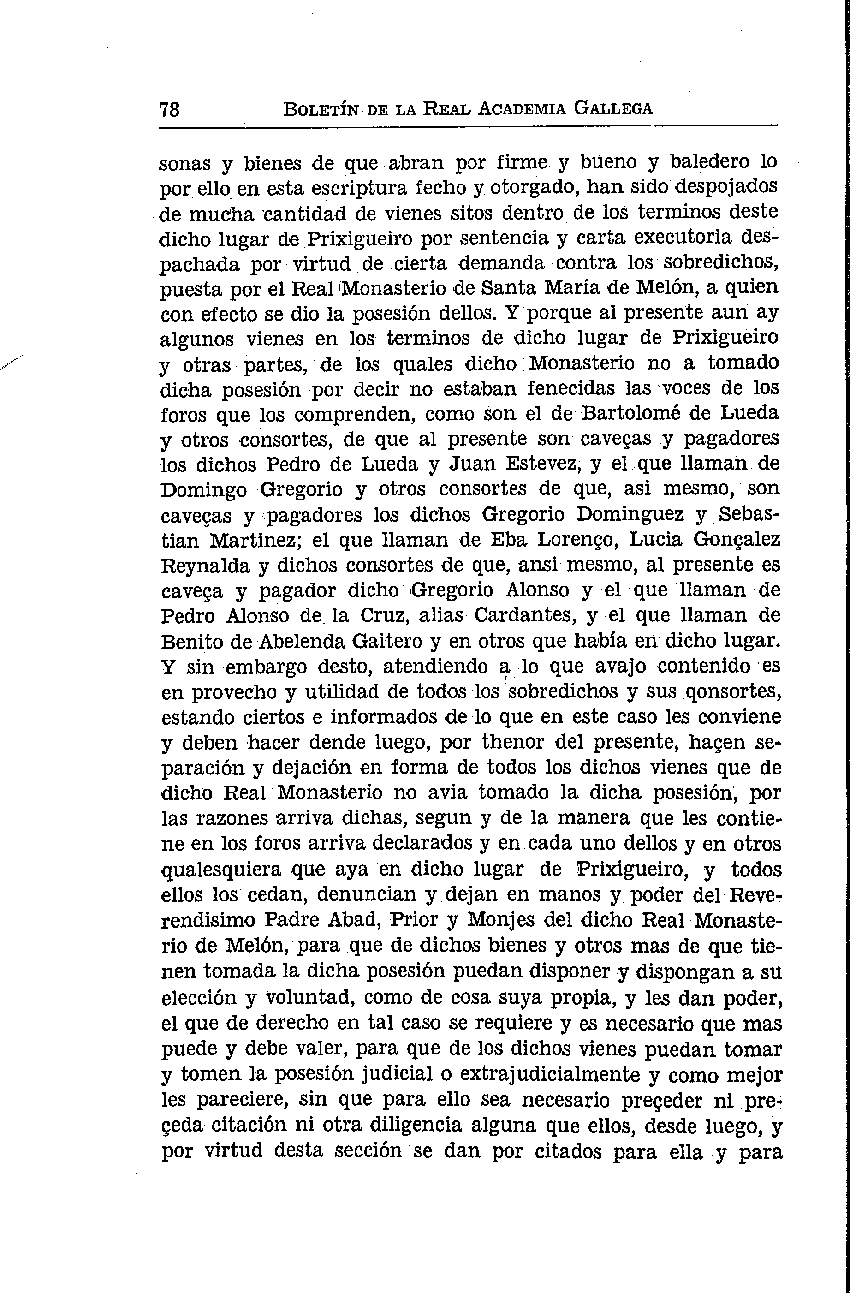 78 BOLETÍN DE LA REAL ACADEMIA GALLEGA

sonas y bienes de que abran por firme y bueno y baledero lo por ello en esta escriptura fecho y otorgado, han sido despojados de mucha cantidad de vienes sitos dentro de los terminos deste dicho lugar de Prixigueiro por sentencia y carta executoria despachada por virtud de cierta demanda contra los sobredichos, puesta por el Real Monasterio de Santa María de Melón, a quien con efecto se dio la posesión dellos. Y porque al presente aun ay algunos vienes en los terminos de dicho lugar de Prixigueiro y otras partes, de los quales dicho Monasterio no a tomado dicha posesión por decir no estaban fenecidas las voces de los foros que los comprenden, como son el de Bartolomé de Lueda y otros consortes, de que al presente son caveças y pagadores los dichos Pedro de Lueda y Juan Estevez, y el que llaman de Domingo Gregorio y otros consortes de que, asi mesmo, son caveças y pagadores los dichos Gregorio Dominguez y Sebastian Martinez; el que llaman de Eba Lorenço, Lucia Gonçalez Reynalda y dichos consortes de que, ansi mesmo, al presente es caveça y pagador dicho Gregorio Alonso y el que llaman de Pedro Alonso de la Cruz, alias Cardantes, y el que llaman de Benito de Abelenda Gaitero y en otros que había en dicho lugar. Y sin embargo desto, atendiendo a lo que avajo contenido es en provecho y utilidad de todos los sobredichos y sus qonsortes, estando ciertos e informados de lo que en este caso les conviene y deben hacer dende luego, por thenor del presente, haçen separación y dejación en forma de todos los dichos vienes que de dicho Real Monasterio no avia tomado la dicha posesión, por las razones arriva dichas, segun y de la manera que les contiene en los foros arriva declarados y en cada uno dellos y en otros qualesquiera que aya en dicho lugar de Prixigueiro, y todos ellos los cedan, denuncian y dejan en manos y poder del Reverendisimo Padre Abad, Prior y Monjes del dicho Real Monasterio de Melón, para que de dichos bienes y otros mas de que tienen tomada la dicha posesión puedan disponer y dispongan a su elección y voluntad, como de cosa suya propia, y les dan poder, el que de derecho en tal caso se requiere y es necesario que mas puede y debe valer, para que de los dichos vienes puedan tomar y tomen la posesión judicial o extrajudicialmente y como mejor les pareciere, sin que para ello sea necesario preçeder ni preçeda citación ni otra diligencia alguna que ellos, desde luego, y por virtud desta sección se dan por citados para ella y para